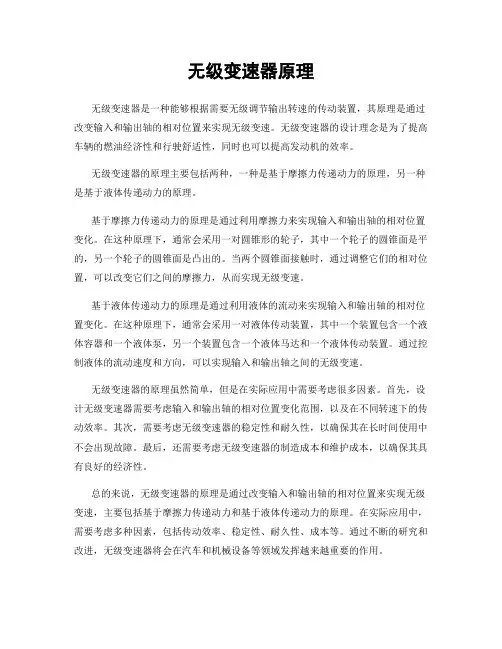 无级变速器原理

无级变速器是一种能够根据需要无级调节输出转速的传动装置，其原理是通过改变输入和输出轴的相对位置来实现无级变速。无级变速器的设计理念是为了提高车辆的燃油经济性和行驶舒适性，同时也可以提高发动机的效率。

无级变速器的原理主要包括两种，一种是基于摩擦力传递动力的原理，另一种是基于液体传递动力的原理。

基于摩擦力传递动力的原理是通过利用摩擦力来实现输入和输出轴的相对位置变化。在这种原理下，通常会采用一对圆锥形的轮子，其中一个轮子的圆锥面是平的，另一个轮子的圆锥面是凸出的。当两个圆锥面接触时，通过调整它们的相对位置，可以改变它们之间的摩擦力，从而实现无级变速。

基于液体传递动力的原理是通过利用液体的流动来实现输入和输出轴的相对位置变化。在这种原理下，通常会采用一对液体传动装置，其中一个装置包含一个液体容器和一个液体泵，另一个装置包含一个液体马达和一个液体传动装置。通过控制液体的流动速度和方向，可以实现输入和输出轴之间的无级变速。

无级变速器的原理虽然简单，但是在实际应用中需要考虑很多因素。首先，设计无级变速器需要考虑输入和输出轴的相对位置变化范围，以及在不同转速下的传动效率。其次，需要考虑无级变速器的稳定性和耐久性，以确保其在长时间使用中不会出现故障。最后，还需要考虑无级变速器的制造成本和维护成本，以确保其具有良好的经济性。

总的来说，无级变速器的原理是通过改变输入和输出轴的相对位置来实现无级变速，主要包括基于摩擦力传递动力和基于液体传递动力的原理。在实际应用中，需要考虑多种因素，包括传动效率、稳定性、耐久性、成本等。通过不断的研究和改进，无级变速器将会在汽车和机械设备等领域发挥越来越重要的作用。